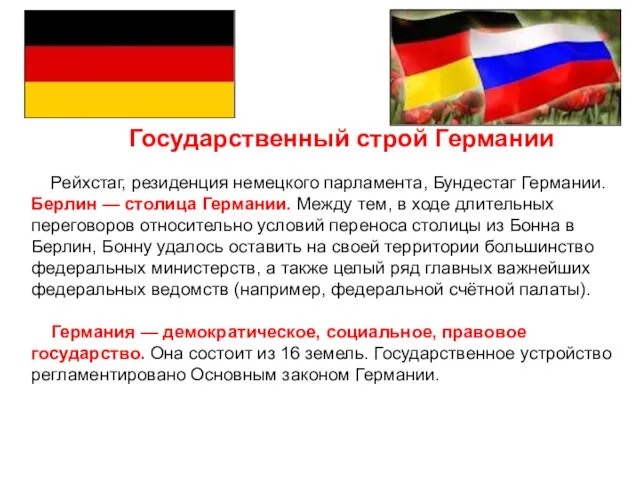 Государственный строй Германии

Рейхстаг, резиденция немецкого парламента, Бундестаг Германии. Берлин — столица Германии. Между тем, в ходе длительных переговоров относительно условий переноса столицы из Бонна в Берлин, Бонну удалось оставить на своей территории большинство федеральных министерств, а также целый ряд главных важнейших федеральных ведомств (например, федеральной счётной палаты).

Германия — демократическое, социальное, правовое государство. Она состоит из 16 земель. Государственное устройство регламентировано Основным законом Германии.